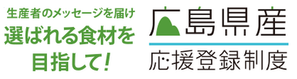 生産者のメッセージを届け
選ばれる食材を
目指して!

広島県産
応援登録制度